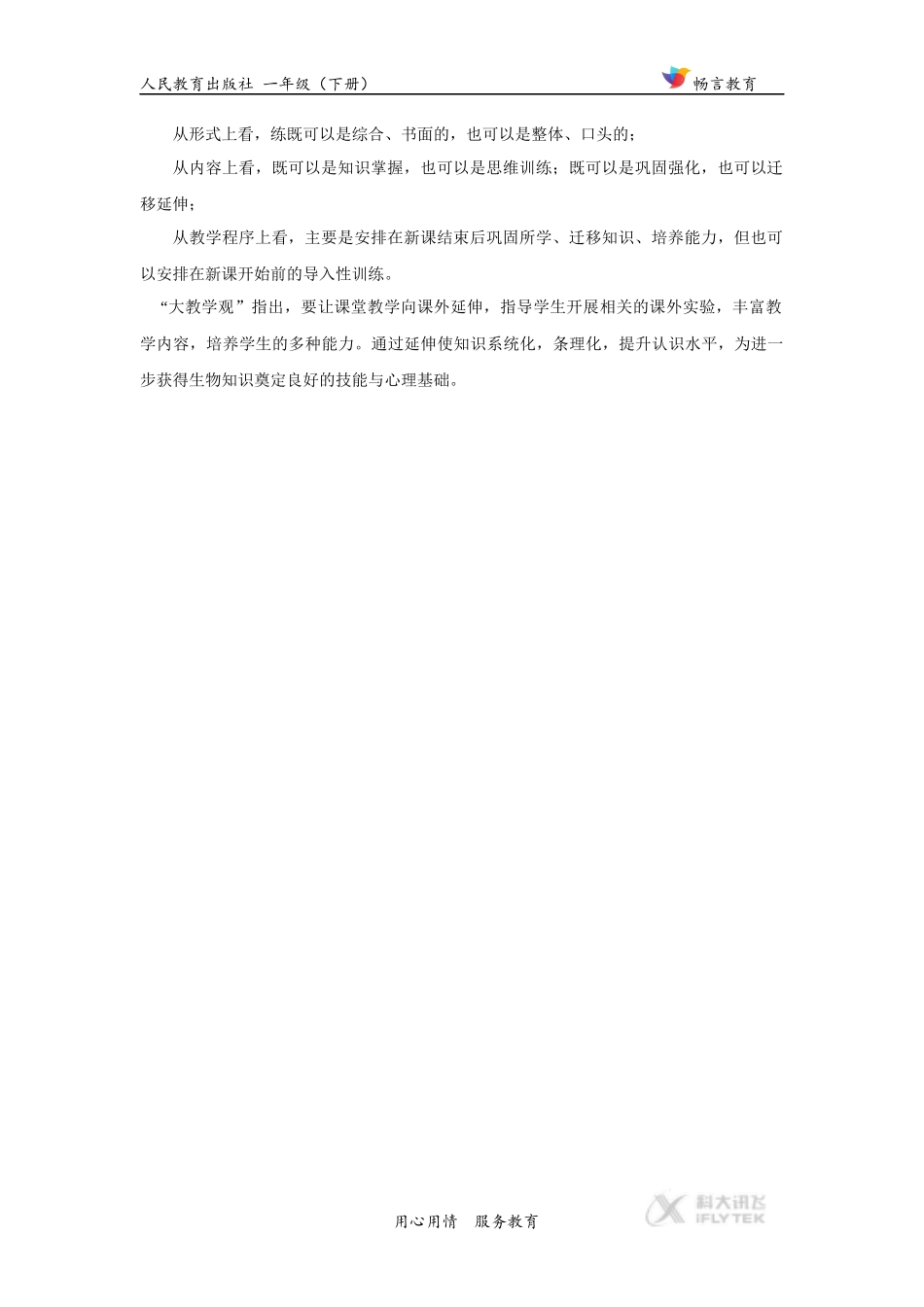 人民教育出版社 一年级（下册）

畅言教育

从形式上看，练既可以是综合、书面的，也可以是整体、口头的；

从内容上看，既可以是知识掌握，也可以是思维训练；既可以是巩固强化，也可以迁移延伸；

从教学程序上看，主要是安排在新课结束后巩固所学、迁移知识、培养能力，但也可以安排在新课开始前的导入性训练。

“大教学观”指出，要让课堂教学向课外延伸，指导学生开展相关的课外实验，丰富教学内容，培养学生的多种能力。通过延伸使知识系统化，条理化，提升认识水平，为进一步获得生物知识奠定良好的技能与心理基础。

用心用情 服务教育

科大讯飞 IFLYTEK